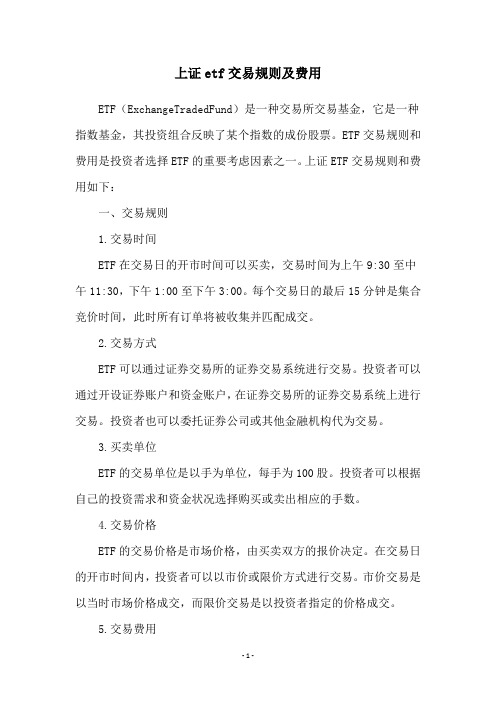 上证etf交易规则及费用

ETF（ExchangeTradedFund）是一种交易所交易基金，它是一种指数基金，其投资组合反映了某个指数的成份股票。ETF交易规则和费用是投资者选择ETF的重要考虑因素之一。上证ETF交易规则和费用如下：

一、交易规则

1.交易时间

ETF在交易日的开市时间可以买卖，交易时间为上午9:30至中午11:30，下午1:00至下午3:00。每个交易日的最后15分钟是集合竞价时间，此时所有订单将被收集并匹配成交。

2.交易方式

ETF可以通过证券交易所的证券交易系统进行交易。投资者可以通过开设证券账户和资金账户，在证券交易所的证券交易系统上进行交易。投资者也可以委托证券公司或其他金融机构代为交易。

3.买卖单位

ETF的交易单位是以手为单位，每手为100股。投资者可以根据自己的投资需求和资金状况选择购买或卖出相应的手数。

4.交易价格

ETF的交易价格是市场价格，由买卖双方的报价决定。在交易日的开市时间内，投资者可以以市价或限价方式进行交易。市价交易是以当时市场价格成交，而限价交易是以投资者指定的价格成交。

5.交易费用

-1-